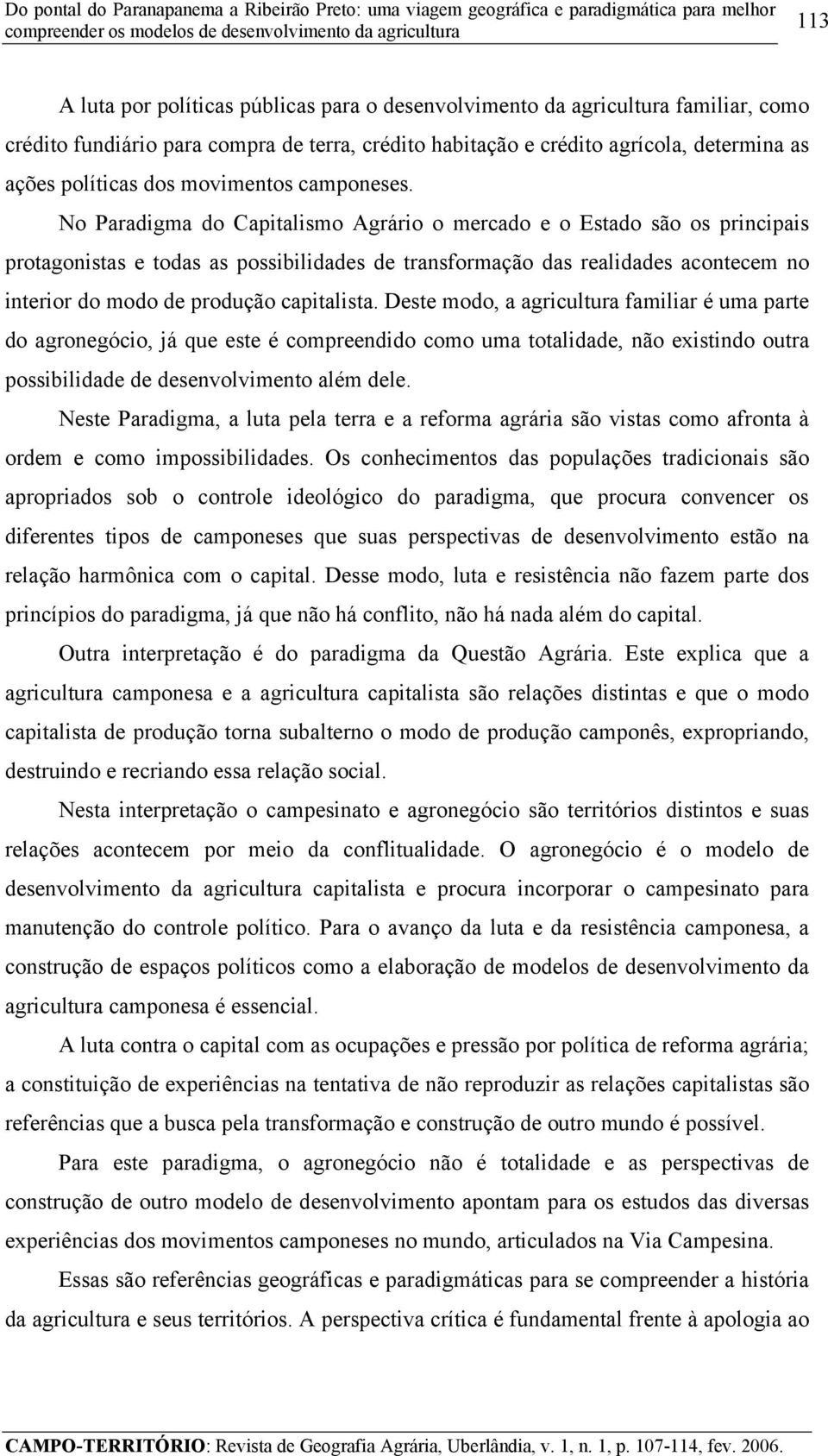 Do pontal do Paranapanema a Ribeirão Preto: uma viagem geográfica e paradigmática para melhor compreender os modelos de desenvolvimento da agricultura

113

A luta por políticas públicas para o desenvolvimento da agricultura familiar, como crédito fundiário para compra de terra, crédito habitação e crédito agrícola, determina as ações políticas dos movimentos camponeses.

No Paradigma do Capitalismo Agrário o mercado e o Estado são os principais protagonistas e todas as possibilidades de transformação das realidades acontecem no interior do modo de produção capitalista. Deste modo, a agricultura familiar é uma parte do agronegócio, já que este é compreendido como uma totalidade, não existindo outra possibilidade de desenvolvimento além dele.

Neste Paradigma, a luta pela terra e a reforma agrária são vistas como afronta à ordem e como impossibilidades. Os conhecimentos das populações tradicionais são apropriados sob o controle ideológico do paradigma, que procura convencer os diferentes tipos de camponeses que suas perspectivas de desenvolvimento estão na relação harmônica com o capital. Desse modo, luta e resistência não fazem parte dos princípios do paradigma, já que não há conflito, não há nada além do capital.

Outra interpretação é do paradigma da Questão Agrária. Este explica que a agricultura camponesa e a agricultura capitalista são relações distintas e que o modo capitalista de produção torna subalterno o modo de produção camponês, expropriando, destruindo e recriando essa relação social.

Nesta interpretação o campesinato e agronegócio são territórios distintos e suas relações acontecem por meio da conflitualidade. O agronegócio é o modelo de desenvolvimento da agricultura capitalista e procura incorporar o campesinato para manutenção do controle político. Para o avanço da luta e da resistência camponesa, a construção de espaços políticos como a elaboração de modelos de desenvolvimento da agricultura camponesa é essencial.

A luta contra o capital com as ocupações e pressão por política de reforma agrária; a constituição de experiências na tentativa de não reproduzir as relações capitalistas são referências que a busca pela transformação e construção de outro mundo é possível.

Para este paradigma, o agronegócio não é totalidade e as perspectivas de construção de outro modelo de desenvolvimento apontam para os estudos das diversas experiências dos movimentos camponeses no mundo, articulados na Via Campesina.

Essas são referências geográficas e paradigmáticas para se compreender a história da agricultura e seus territórios. A perspectiva crítica é fundamental frente à apologia ao

CAMPO-TERRITÓRIO: Revista de Geografia Agrária, Uberlândia, v. 1, n. 1, p. 107-114, fev. 2006.